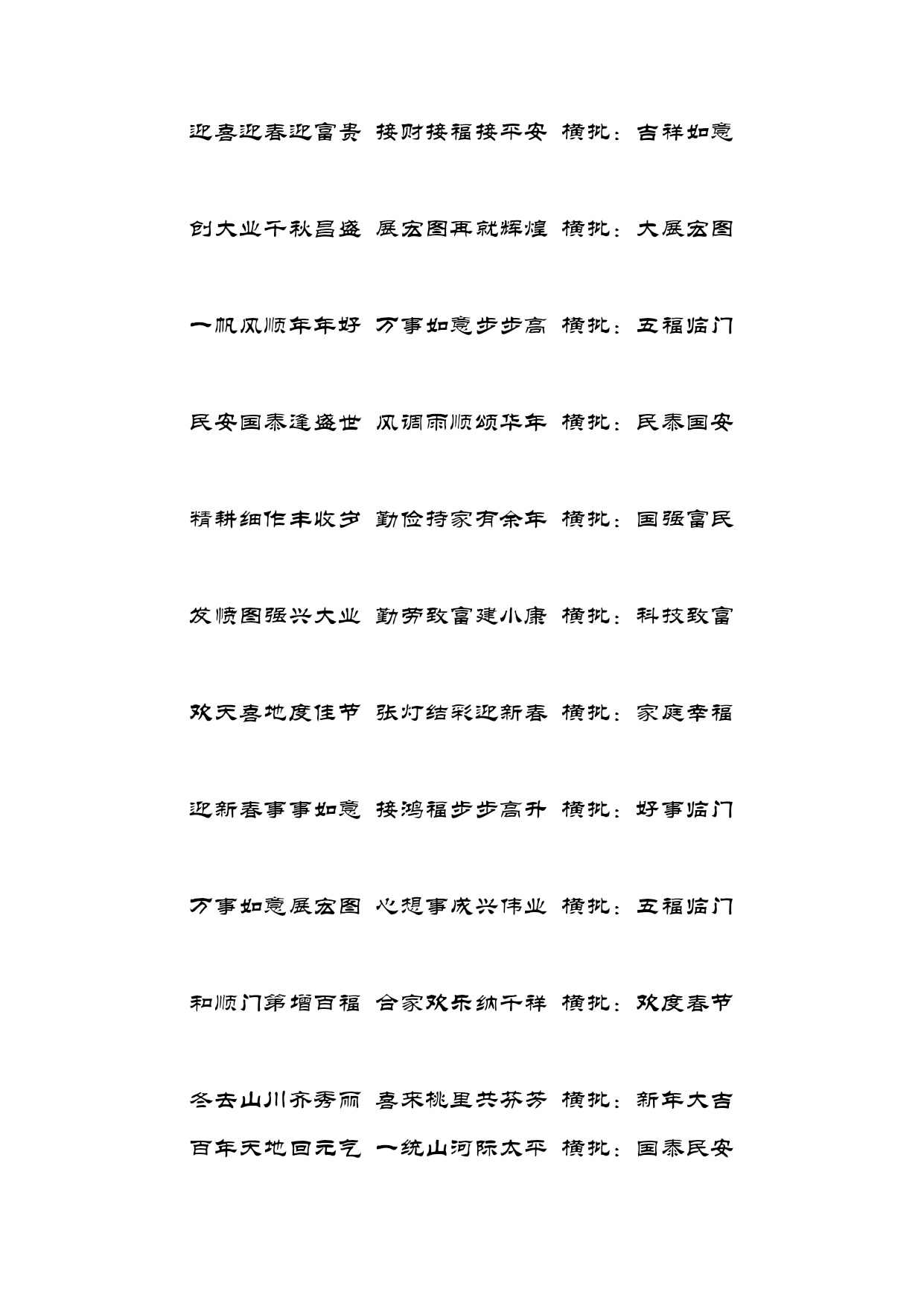 迎喜迎春迎富贵 接财接福接平安 横批：吉祥如意

创大业千秋昌盛 展宏图再就辉煌 横批：大展宏图

一帆风顺年年好 万事如意步步高 横批：五福临门

民安国泰逢盛世 风调雨顺颂华年 横批：民泰国安

精耕细作丰收岁 勤俭持家有余年 横批：国强富民

发愤图强兴大业 勤劳致富建小康 横批：科技致富

欢天喜地度佳节 张灯结彩迎新春 横批：家庭幸福

迎新春事事如意 接鸿福步步高升 横批：好事临门

万事如意展宏图 心想事成兴伟业 横批：五福临门

和顺门第增百福 合家欢乐纳千祥 横批：欢度春节

冬去山川齐秀丽 喜来桃里共芬芳 横批：新年大吉

百年天地回元气 一统山河际太平 横批：国泰民安